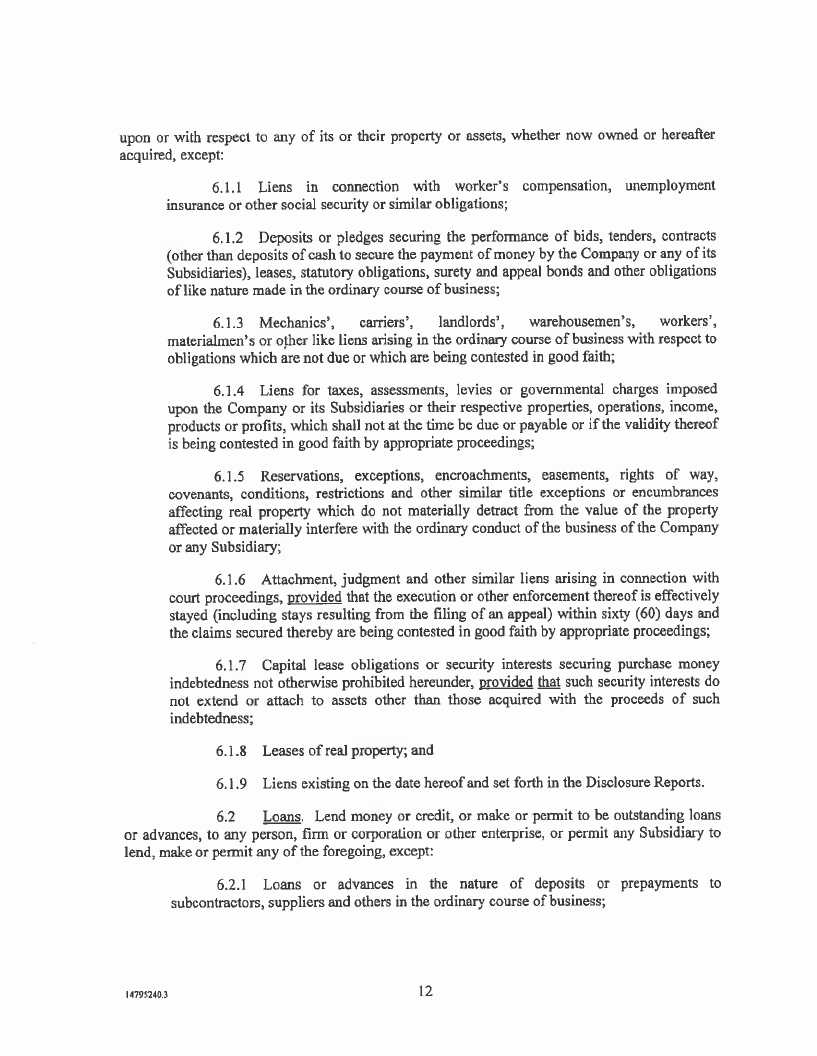 upon or with respect to any of its or their property or assets, whether now owned or hereafter acquired, except:

6.1.1 Liens in connection with worker's compensation, unemployment insurance or other social security or similar obligations;

6.1.2 Deposits or pledges securing the performance of bids, tenders, contracts (other than deposits of cash to secure the payment of money by the Company or any of its Subsidiaries), leases, statutory obligations, surety and appeal bonds and other obligations of like nature made in the ordinary course of business;

6.1.3 Mechanics', carriers', landlords', warehousemen's, workers', materialmen's or other like liens arising in the ordinary course of business with respect to obligations which are not due or which are being contested in good faith;

6.1.4 Liens for taxes, assessments, levies or governmental charges imposed upon the Company or its Subsidiaries or their respective properties, operations, income, products or profits, which shall not at the time be due or payable or if the validity thereof is being contested in good faith by appropriate proceedings;

6.1.5 Reservations, exceptions, encroachments, easements, rights of way, covenants, conditions, restrictions and other similar title exceptions or encumbrances affecting real property which do not materially detract from the value of the property affected or materially interfere with the ordinary conduct of the business of the Company or any Subsidiary;

6.1.6 Attachment, judgment and other similar liens arising in connection with court proceedings, provided that the execution or other enforcement thereof is effectively stayed (including stays resulting from the filing of an appeal) within sixty (60) days and the claims secured thereby are being contested in good faith by appropriate proceedings;

6.1.7 Capital lease obligations or security interests securing purchase money indebtedness not otherwise prohibited hereunder, provided that such security interests do not extend or attach to assets other than those acquired with the proceeds of such indebtedness;

6.1.8 Leases of real property; and

6.1.9 Liens existing on the date hereof and set forth in the Disclosure Reports.

6.2 Loans. Lend money or credit, or make or permit to be outstanding loans or advances, to any person, firm or corporation or other enterprise, or permit any Subsidiary to lend, make or permit any of the foregoing, except:

6.2.1 Loans or advances in the nature of deposits or prepayments to subcontractors, suppliers and others in the ordinary course of business;

14795240.3

12